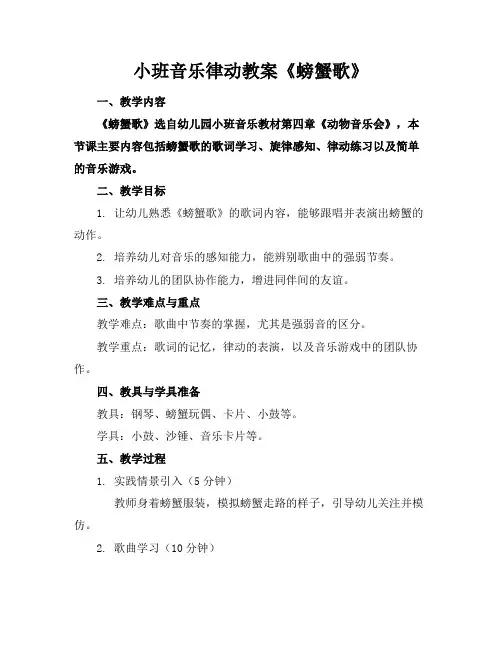 小班音乐律动教案《螃蟹歌》

一、教学内容

《螃蟹歌》选自幼儿园小班音乐教材第四章《动物音乐会》，本节课主要内容包括螃蟹歌的歌词学习、旋律感知、律动练习以及简单的音乐游戏。

二、教学目标

1. 让幼儿熟悉《螃蟹歌》的歌词内容，能够跟唱并表演出螃蟹的动作。

2. 培养幼儿对音乐的感知能力，能辨别歌曲中的强弱节奏。

3. 培养幼儿的团队协作能力，增进同伴间的友谊。

三、教学难点与重点

教学难点：歌曲中节奏的掌握，尤其是强弱音的区分。

教学重点：歌词的记忆，律动的表演，以及音乐游戏中的团队协作。

四、教具与学具准备

教具：钢琴、螃蟹玩偶、卡片、小鼓等。

学具：小鼓、沙锤、音乐卡片等。

五、教学过程

1. 实践情景引入（5分钟）

教师身着螃蟹服装，模拟螃蟹走路的样子，引导幼儿关注并模仿。

2. 歌曲学习（10分钟）